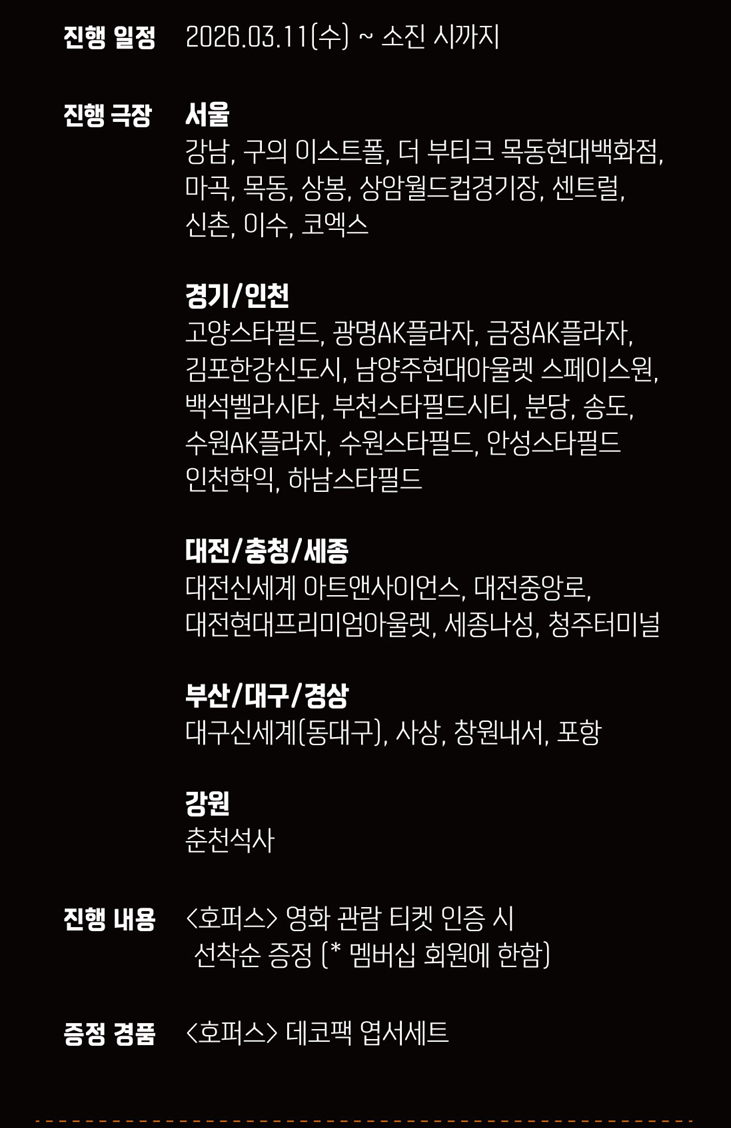 진행 일정 2026.03.11(수) ~ 소진 시까지

진행 극장 서울
강남, 구의 이스트폴, 더 부티크 목동현대백화점,
마곡, 목동, 상봉, 상암월드컵경기장, 센트럴,
신촌, 이수, 코엑스

경기/인천
고양스타필드, 광명AK플라자, 금정AK플라자,
김포한강신도시, 남양주현대아울렛 스페이스원,
백석벨라시타, 부천스타필드시티, 분당, 송도,
수원AK플라자, 수원스타필드, 안성스타필드
인천학익, 하남스타필드

대전/충청/세종
대전신세계 아트앤사이언스, 대전중앙로,
대전현대프리미엄아울렛, 세종나성, 청주터미널

부산/대구/경상
대구신세계(동대구), 사상, 창원내서, 포항

강원
춘천석사

진행 내용 <호퍼스> 영화 관람 티켓 인증 시
선착순 증정 (* 멤버십 회원에 한함)

증정 경품 <호퍼스> 데코팩 엽서세트